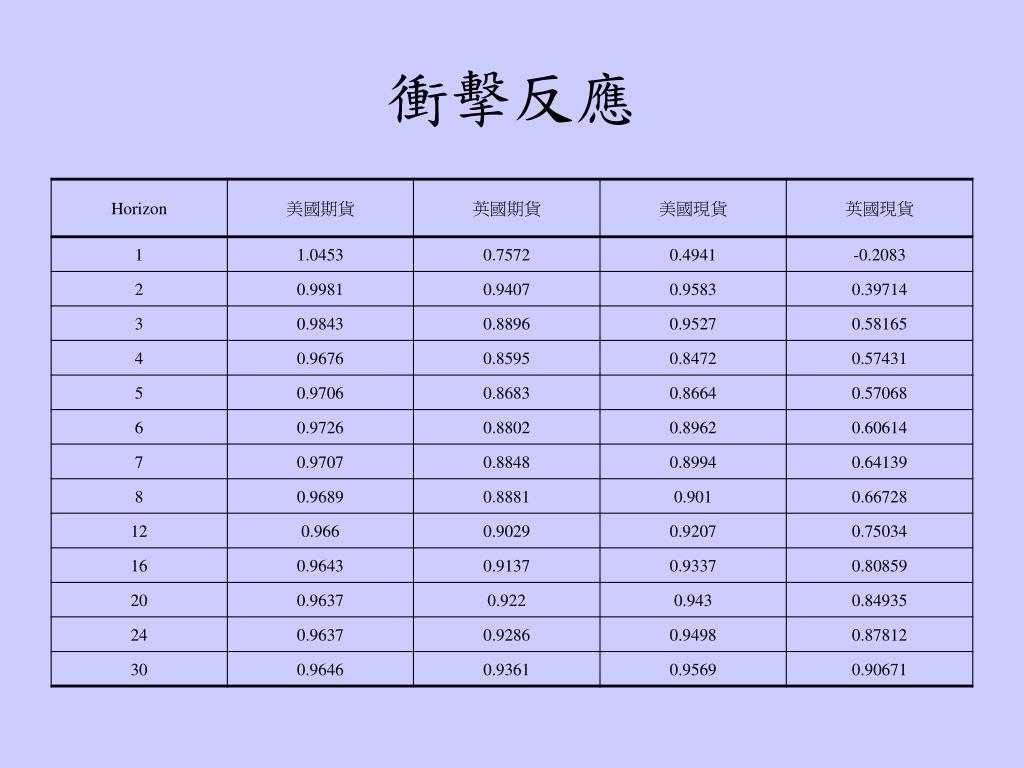 衝擊反應

| Horizon | 美國期貨 | 英國期貨 | 美國現貨 | 英國現貨 |
|---|---|---|---|---|
| 1 | 1.0453 | 0.7572 | 0.4941 | -0.2083 |
| 2 | 0.9981 | 0.9407 | 0.9583 | 0.39714 |
| 3 | 0.9843 | 0.8896 | 0.9527 | 0.58165 |
| 4 | 0.9676 | 0.8595 | 0.8472 | 0.57431 |
| 5 | 0.9706 | 0.8683 | 0.8664 | 0.57068 |
| 6 | 0.9726 | 0.8802 | 0.8962 | 0.60614 |
| 7 | 0.9707 | 0.8848 | 0.8994 | 0.64139 |
| 8 | 0.9689 | 0.8881 | 0.901 | 0.66728 |
| 12 | 0.966 | 0.9029 | 0.9207 | 0.75034 |
| 16 | 0.9643 | 0.9137 | 0.9337 | 0.80859 |
| 20 | 0.9637 | 0.922 | 0.943 | 0.84935 |
| 24 | 0.9637 | 0.9286 | 0.9498 | 0.87812 |
| 30 | 0.9646 | 0.9361 | 0.9569 | 0.90671 |